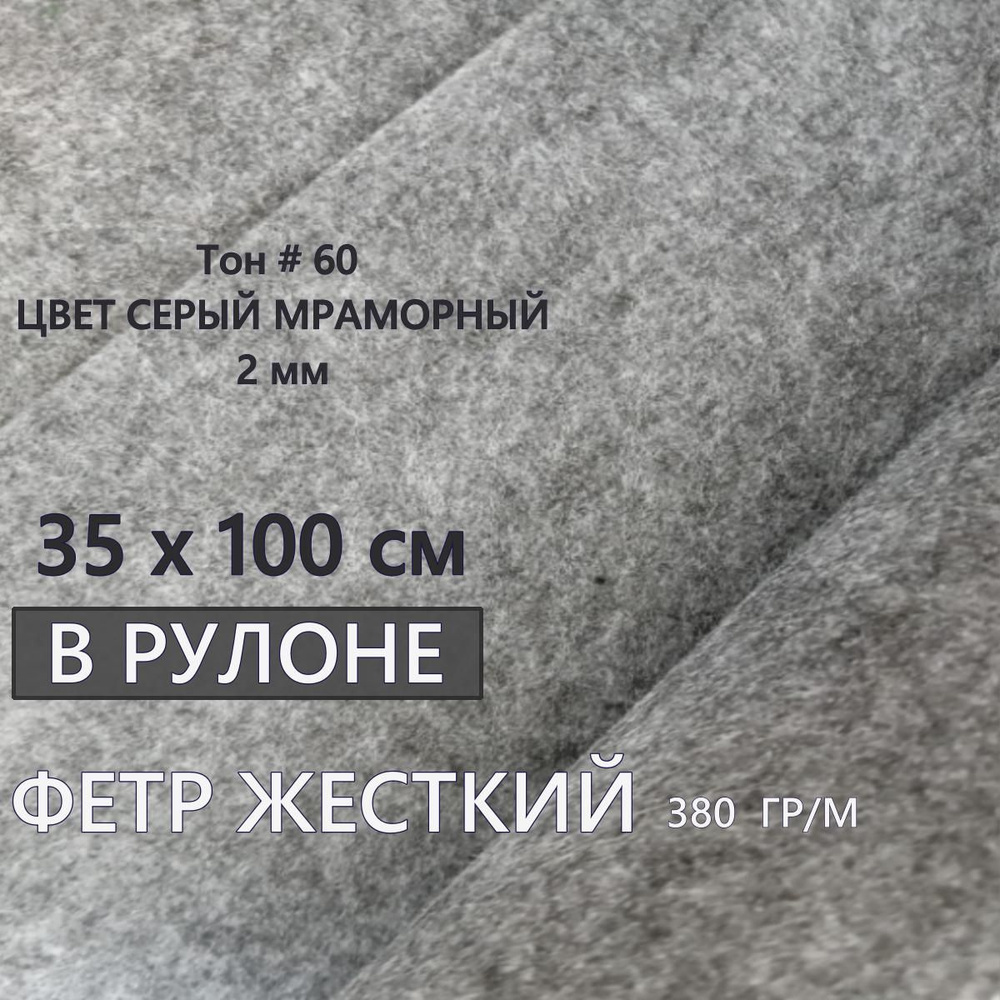 Тон # 60
ЦВЕТ СЕРЫЙ МРАМОРНЫЙ
2 мм

35 х 100 см

В РУЛОНЕ

ФЕТР ЖЕСТКИЙ 380 ГР/М